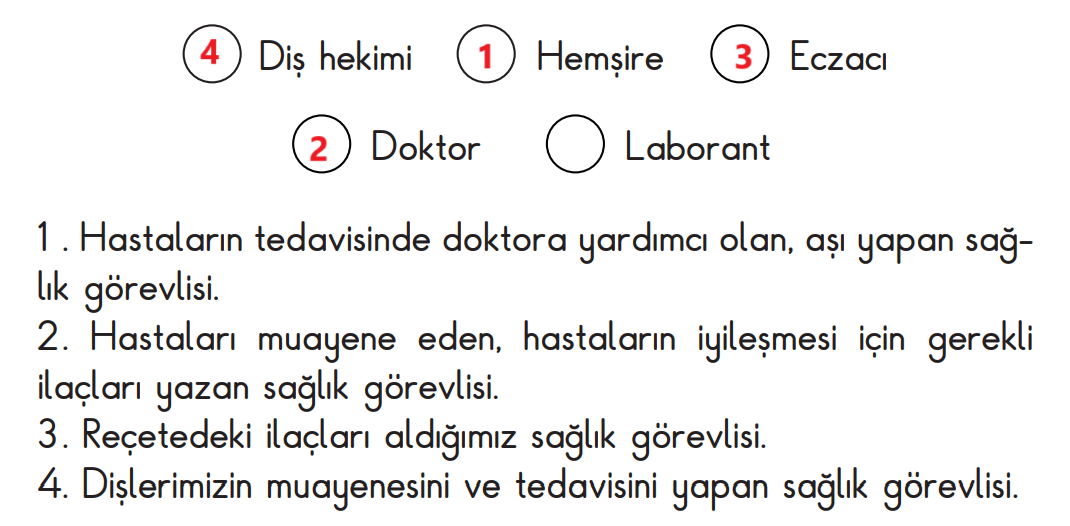 4 Diş hekimi 1 Hemşire 3 Eczacı

2 Doktor Laborant

1 . Hastaların tedavisinde doktora yardımcı olan, aşı yapan sağlık görevlisi.
2. Hastaları muayene eden, hastaların iyileşmesi için gerekli ilaçları yazan sağlık görevlisi.
3. Reçetedeki ilaçları aldığımız sağlık görevlisi.
4. Dişlerimizin muayenesini ve tedavisini yapan sağlık görevlisi.